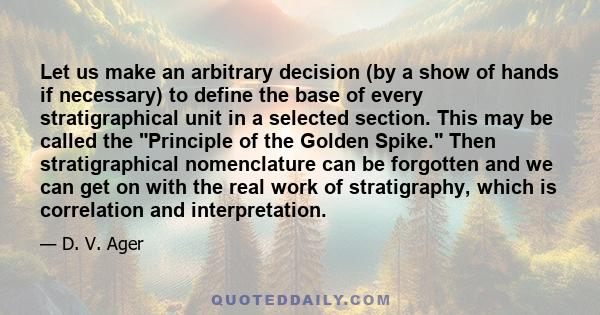 Let us make an arbitrary decision (by a show of hands if necessary) to define the base of every stratigraphical unit in a selected section. This may be called the "Principle of the Golden Spike." Then stratigraphical nomenclature can be forgotten and we can get on with the real work of stratigraphy, which is correlation and interpretation.

— D. V. Ager

QUOTEDDAILY.COM